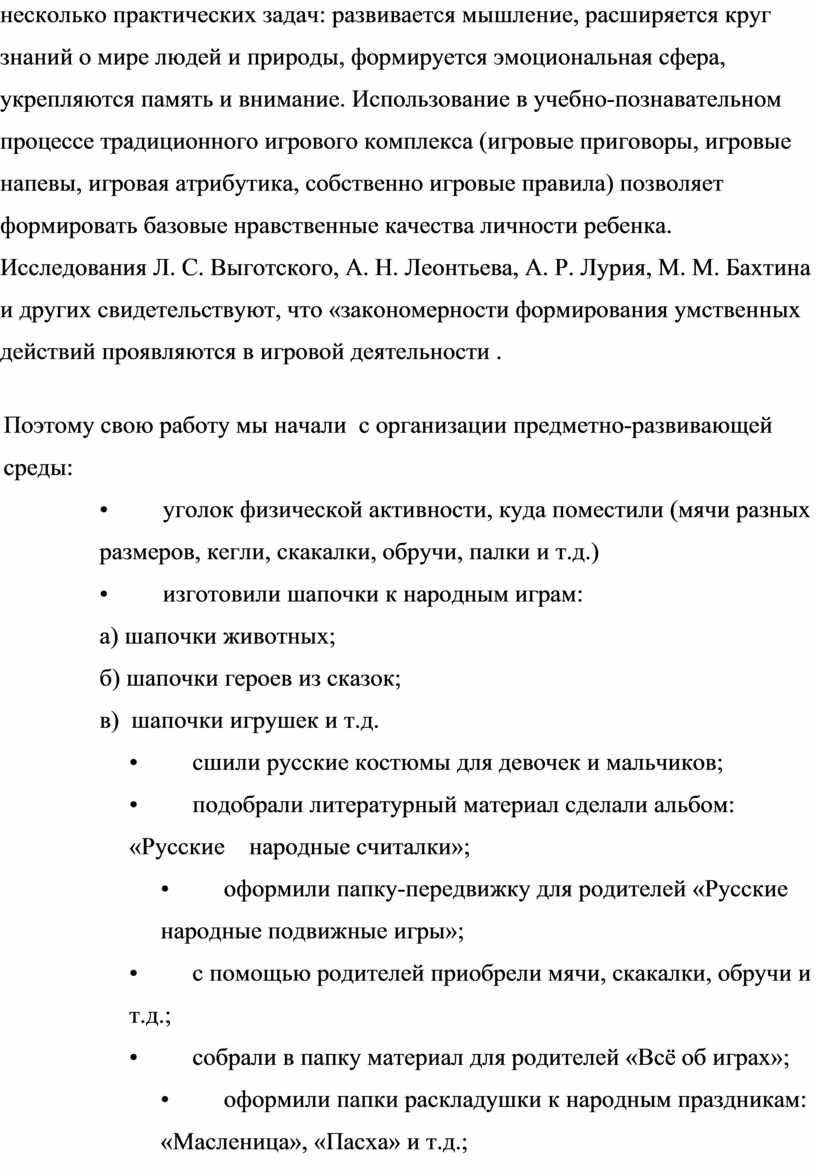 несколько практических задач: развивается мышление, расширяется круг знаний о мире людей и природы, формируется эмоциональная сфера, укрепляются память и внимание. Использование в учебно-познавательном процессе традиционного игрового комплекса (игровые приговоры, игровые напевы, игровая атрибутика, собственно игровые правила) позволяет формировать базовые нравственные качества личности ребенка. Исследования Л. С. Выготского, А. Н. Леонтьева, А. Р. Лурия, М. М. Бахтина и других свидетельствуют, что «закономерности формирования умственных действий проявляются в игровой деятельности .

Поэтому свою работу мы начали с организации предметно-развивающей среды:

• уголок физической активности, куда поместили (мячи разных размеров, кегли, скакалки, обручи, палки и т.д.)

• изготовили шапочки к народным играм:

а) шапочки животных;

б) шапочки героев из сказок;

в) шапочки игрушек и т.д.

• сшили русские костюмы для девочек и мальчиков;

• подобрали литературный материал сделали альбом: «Русские народные считалки»;

• оформили папку-передвижку для родителей «Русские народные подвижные игры»;

• с помощью родителей приобрели мячи, скакалки, обручи и т.д.;

• собрали в папку материал для родителей «Всё об играх»;

• оформили папки раскладушки к народным праздникам: «Масленица», «Пасха» и т.д.;